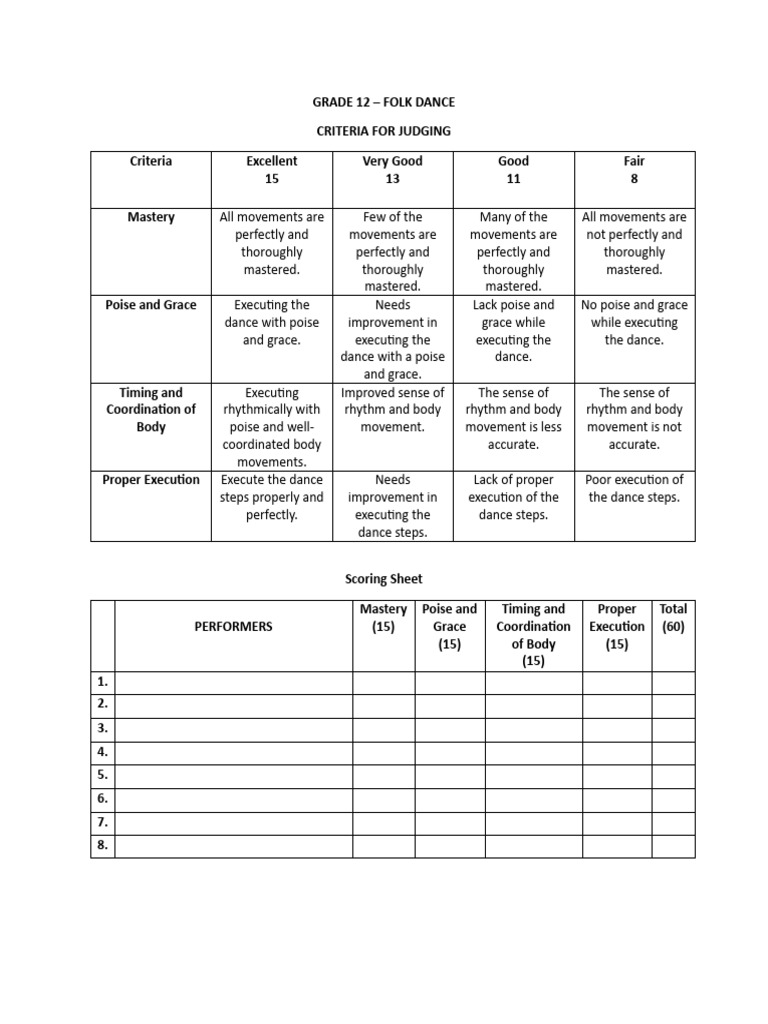 GRADE 12 – FOLK DANCE

CRITERIA FOR JUDGING

| Criteria | Excellent 15 | Very Good 13 | Good 11 | Fair 8 |
|---|---|---|---|---|
| Mastery | All movements are perfectly and thoroughly mastered. | Few of the movements are perfectly and thoroughly mastered. | Many of the movements are perfectly and thoroughly mastered. | All movements are not perfectly and thoroughly mastered. |
| Poise and Grace | Executing the dance with poise and grace. | Needs improvement in executing the dance with a poise and grace. | Lack poise and grace while executing the dance. | No poise and grace while executing the dance. |
| Timing and Coordination of Body | Executing rhythmically with poise and well-coordinated body movements. | Improved sense of rhythm and body movement. | The sense of rhythm and body movement is less accurate. | The sense of rhythm and body movement is not accurate. |
| Proper Execution | Execute the dance steps properly and perfectly. | Needs improvement in executing the dance steps. | Lack of proper execution of the dance steps. | Poor execution of the dance steps. |

Scoring Sheet

| | PERFORMERS | Mastery (15) | Poise and Grace (15) | Timing and Coordination of Body (15) | Proper Execution (15) | Total (60) |
|---|---|---|---|---|---|---|
| 1. | | | | | | |
| 2. | | | | | | |
| 3. | | | | | | |
| 4. | | | | | | |
| 5. | | | | | | |
| 6. | | | | | | |
| 7. | | | | | | |
| 8. | | | | | | |